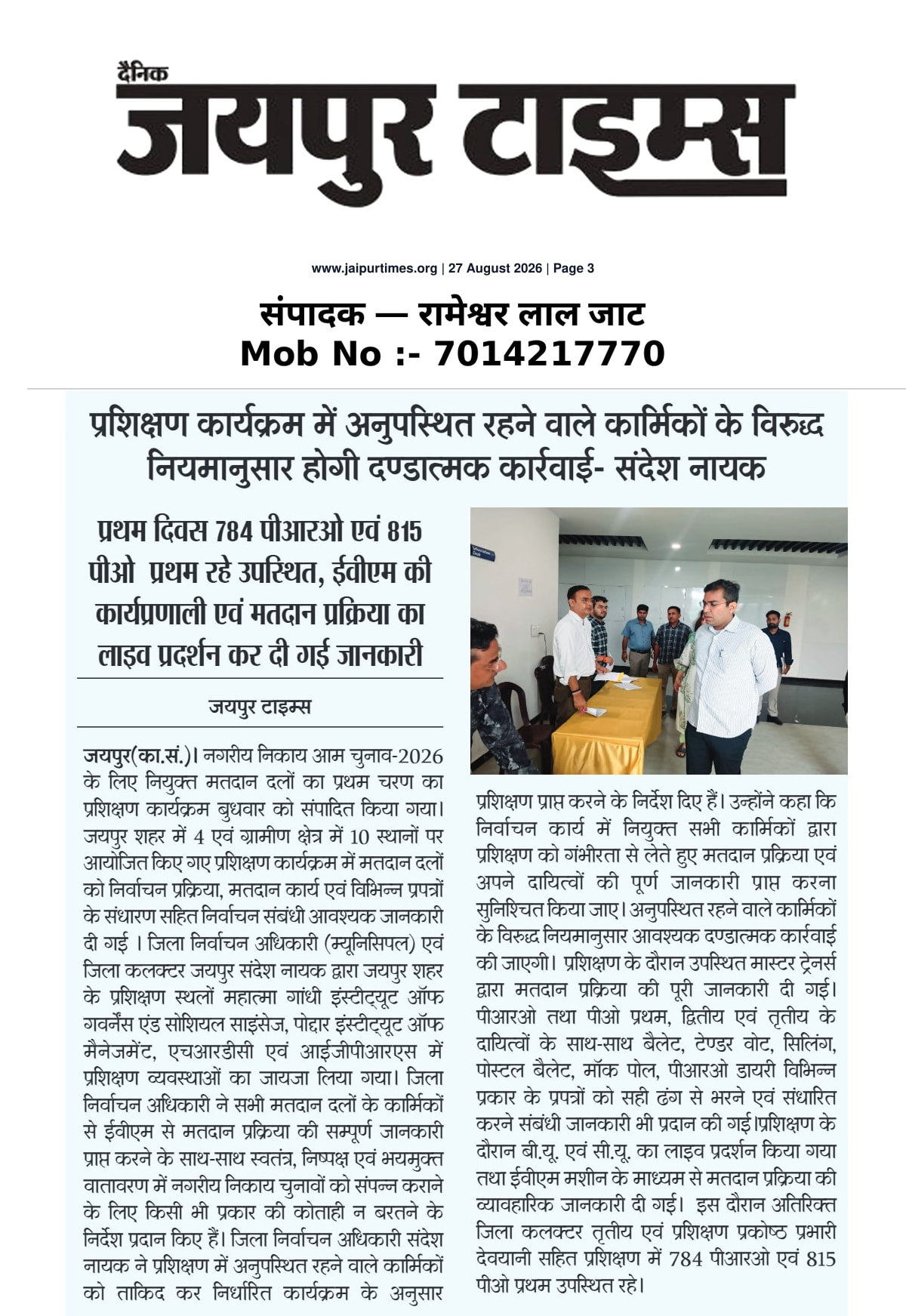 दैनिक
जयपुर टाइम्स

www.jaipurtimes.org | 27 August 2026 | Page 3

संपादक — रामेश्वर लाल जाट
Mob No :- 7014217770

प्रशिक्षण कार्यक्रम में अनुपस्थित रहने वाले कार्मिकों के विरुद्ध नियमानुसार होगी दण्डात्मक कार्रवाई- संदेश नायक

प्रथम दिवस 784 पीआरओ एवं 815 पीओ प्रथम रहे उपस्थित, ईवीएम की कार्यप्रणाली एवं मतदान प्रक्रिया का लाइव प्रदर्शन कर दी गई जानकारी

जयपुर टाइम्स

जयपुर(का.सं.)। नगरीय निकाय आम चुनाव-2026 के लिए नियुक्त मतदान दलों का प्रथम चरण का प्रशिक्षण कार्यक्रम बुधवार को संपादित किया गया। जयपुर शहर में 4 एवं ग्रामीण क्षेत्र में 10 स्थानों पर आयोजित किए गए प्रशिक्षण कार्यक्रम में मतदान दलों को निर्वाचन प्रक्रिया, मतदान कार्य एवं विभिन्न प्रपत्रों के संधारण सहित निर्वाचन संबंधी आवश्यक जानकारी दी गई । जिला निर्वाचन अधिकारी (म्यूनिसिपल) एवं जिला कलक्टर जयपुर संदेश नायक द्वारा जयपुर शहर के प्रशिक्षण स्थलों महात्मा गांधी इंस्टीट्यूट ऑफ गवर्नेंस एंड सोशियल साइंसेज, पोद्दार इंस्टीट्यूट ऑफ मैनेजमेंट, एचआरडीसी एवं आईजीपीआरएस में प्रशिक्षण व्यवस्थाओं का जायजा लिया गया। जिला निर्वाचन अधिकारी ने सभी मतदान दलों के कार्मिकों से ईवीएम से मतदान प्रक्रिया की सम्पूर्ण जानकारी प्राप्त करने के साथ-साथ स्वतंत्र, निष्पक्ष एवं भयमुक्त वातावरण में नगरीय निकाय चुनावों को संपन्न कराने के लिए किसी भी प्रकार की कोताही न बरतने के निर्देश प्रदान किए हैं। जिला निर्वाचन अधिकारी संदेश नायक ने प्रशिक्षण में अनुपस्थित रहने वाले कार्मिकों को ताकिद कर निर्धारित कार्यक्रम के अनुसार प्रशिक्षण प्राप्त करने के निर्देश दिए हैं। उन्होंने कहा कि निर्वाचन कार्य में नियुक्त सभी कार्मिकों द्वारा प्रशिक्षण को गंभीरता से लेते हुए मतदान प्रक्रिया एवं अपने दायित्वों की पूर्ण जानकारी प्राप्त करना सुनिश्चित किया जाए। अनुपस्थित रहने वाले कार्मिकों के विरुद्ध नियमानुसार आवश्यक दण्डात्मक कार्रवाई की जाएगी। प्रशिक्षण के दौरान उपस्थित मास्टर ट्रेनर्स द्वारा मतदान प्रक्रिया की पूरी जानकारी दी गई। पीआरओ तथा पीओ प्रथम, द्वितीय एवं तृतीय के दायित्वों के साथ-साथ बैलेट, टेण्डर वोट, सिलिंग, पोस्टल बैलेट, मॉक पोल, पीआरओ डायरी विभिन्न प्रकार के प्रपत्रों को सही ढंग से भरने एवं संधारित करने संबंधी जानकारी भी प्रदान की गई।प्रशिक्षण के दौरान बी.यू. एवं सी.यू. का लाइव प्रदर्शन किया गया तथा ईवीएम मशीन के माध्यम से मतदान प्रक्रिया की व्यावहारिक जानकारी दी गई। इस दौरान अतिरिक्त जिला कलक्टर तृतीय एवं प्रशिक्षण प्रकोष्ठ प्रभारी देवयानी सहित प्रशिक्षण में 784 पीआरओ एवं 815 पीओ प्रथम उपस्थित रहे।